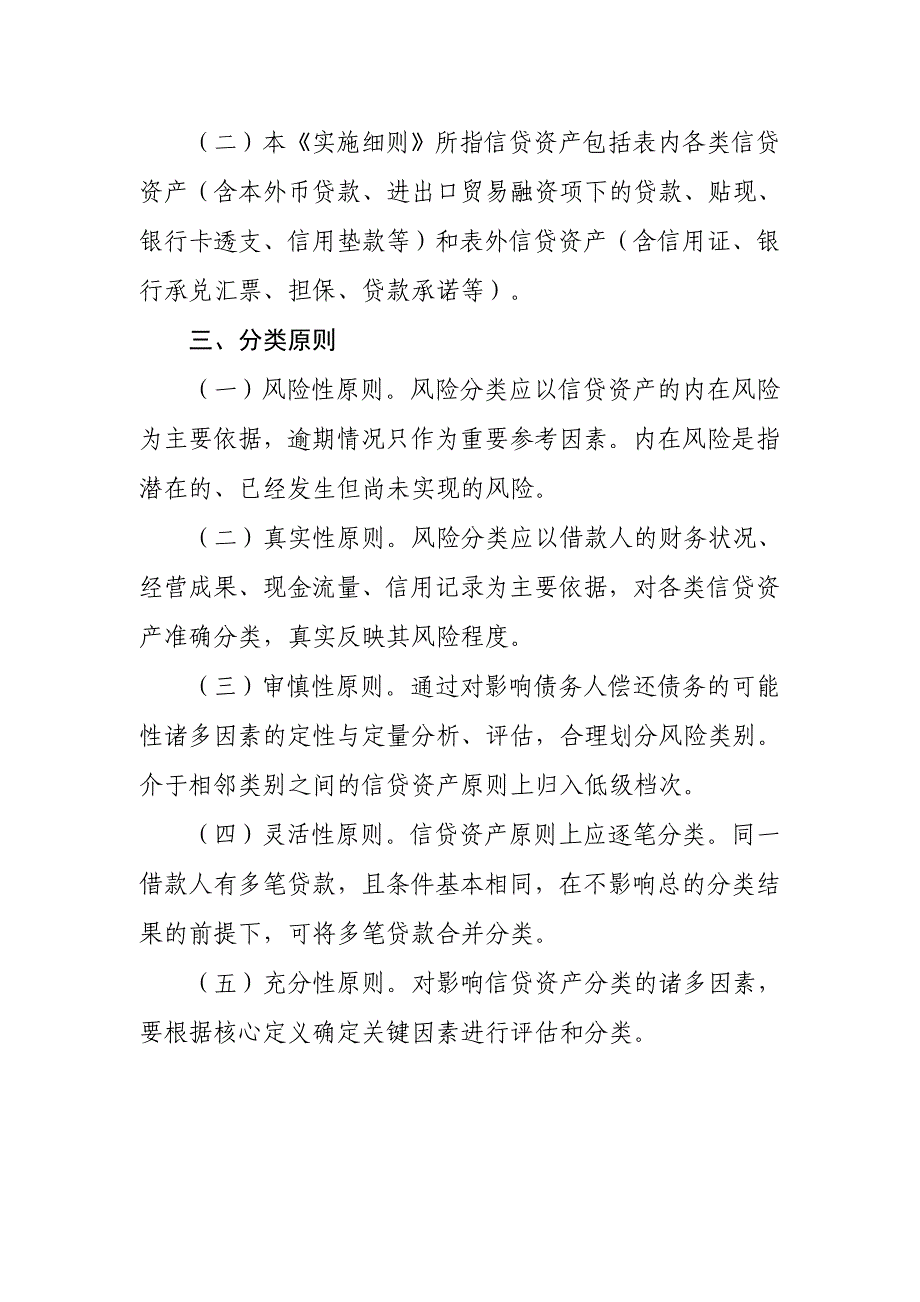 （二）本《实施细则》所指信贷资产包括表内各类信贷资产（含本外币贷款、进出口贸易融资项下的贷款、贴现、银行卡透支、信用垫款等）和表外信贷资产（含信用证、银行承兑汇票、担保、贷款承诺等）。

三、分类原则

（一）风险性原则。风险分类应以信贷资产的内在风险为主要依据，逾期情况只作为重要参考因素。内在风险是指潜在的、已经发生但尚未实现的风险。

（二）真实性原则。风险分类应以借款人的财务状况、经营成果、现金流量、信用记录为主要依据，对各类信贷资产准确分类，真实反映其风险程度。

（三）审慎性原则。通过对影响债务人偿还债务的可能性诸多因素的定性与定量分析、评估，合理划分风险类别。介于相邻类别之间的信贷资产原则上归入低级档次。

（四）灵活性原则。信贷资产原则上应逐笔分类。同一借款人有多笔贷款，且条件基本相同，在不影响总的分类结果的前提下，可将多笔贷款合并分类。

（五）充分性原则。对影响信贷资产分类的诸多因素，要根据核心定义确定关键因素进行评估和分类。